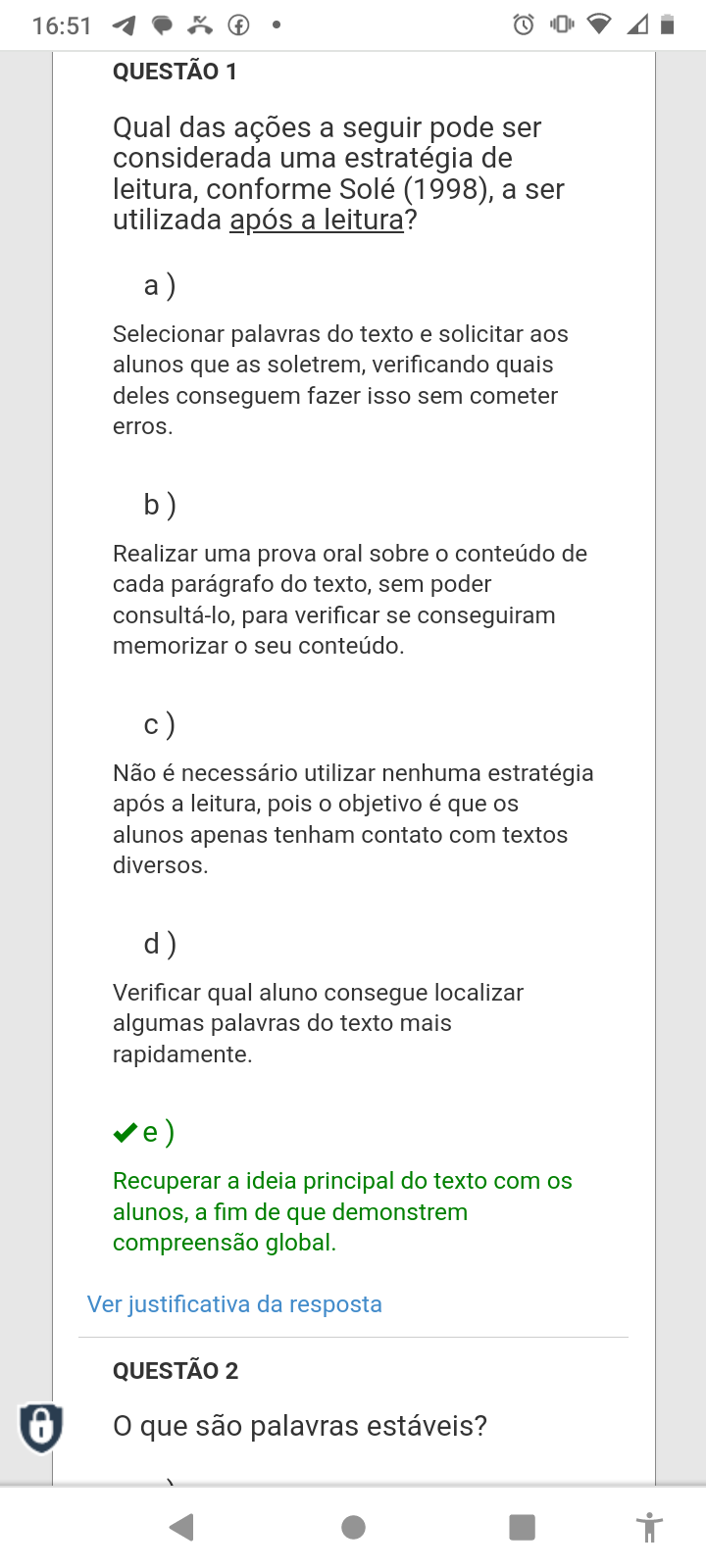 16:51

QUESTÃO 1

Qual das ações a seguir pode ser considerada uma estratégia de leitura, conforme Solé (1998), a ser utilizada após a leitura?

a )

Selecionar palavras do texto e solicitar aos alunos que as soletrem, verificando quais deles conseguem fazer isso sem cometer erros.

b )

Realizar uma prova oral sobre o conteúdo de cada parágrafo do texto, sem poder consultá-lo, para verificar se conseguiram memorizar o seu conteúdo.

c )

Não é necessário utilizar nenhuma estratégia após a leitura, pois o objetivo é que os alunos apenas tenham contato com textos diversos.

d )

Verificar qual aluno consegue localizar algumas palavras do texto mais rapidamente.

e )

Recuperar a ideia principal do texto com os alunos, a fim de que demonstrem compreensão global.

Ver justificativa da resposta

QUESTÃO 2

O que são palavras estáveis?